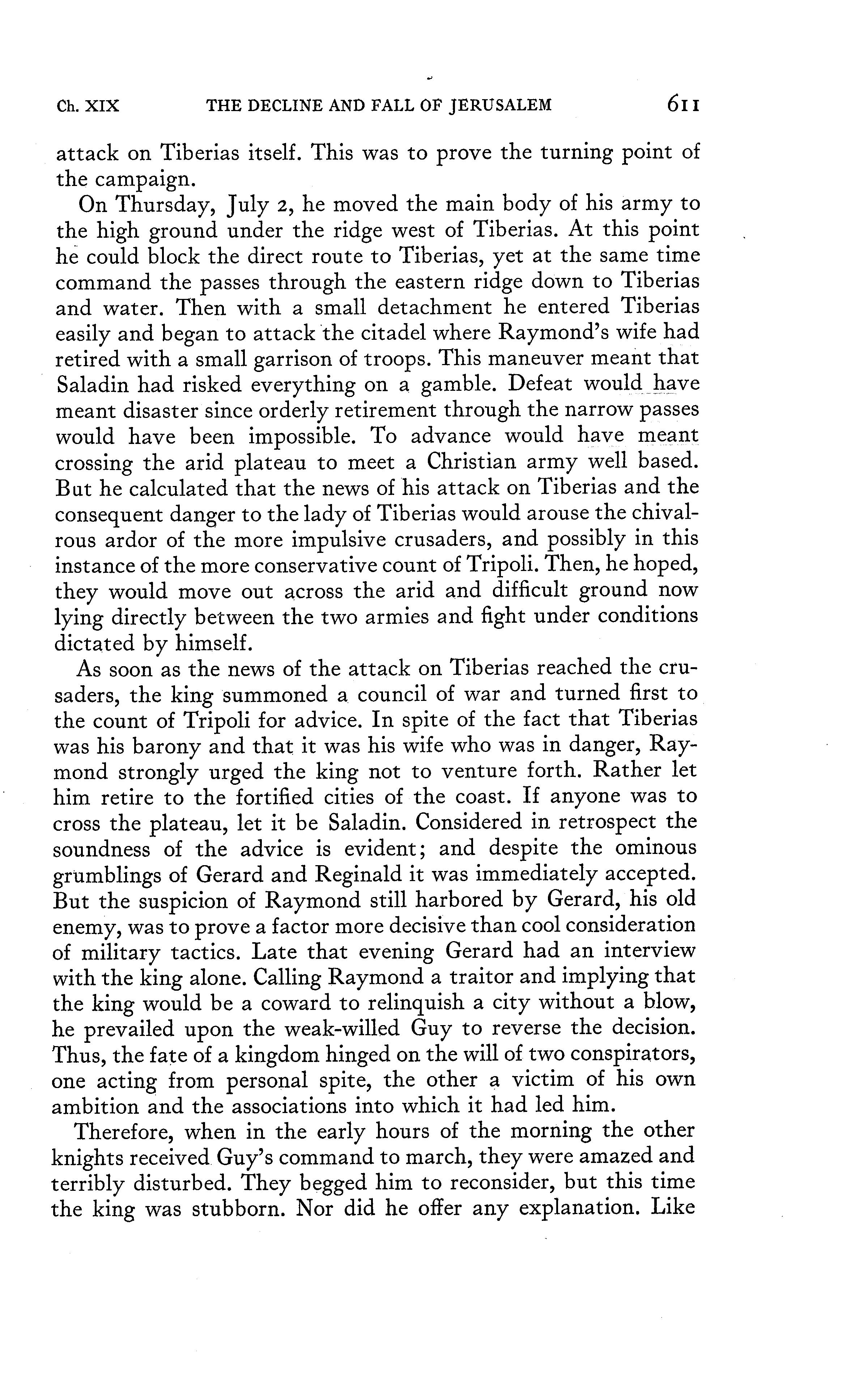 Ch. XIX THE DECLINE AND FALL OF JERUSALEM 611

attack on Tiberias itself. This was to prove the turning point of the campaign.

On Thursday, July 2, he moved the main body of his army to the high ground under the ridge west of Tiberias. At this point he could block the direct route to Tiberias, yet at the same time command the passes through the eastern ridge down to Tiberias and water. Then with a small detachment he entered Tiberias easily and began to attack the citadel where Raymond's wife had retired with a small garrison of troops. This maneuver meant that Saladin had risked everything on a gamble. Defeat would have meant disaster since orderly retirement through the narrow passes would have been impossible. To advance would have meant crossing the arid plateau to meet a Christian army well based. But he calculated that the news of his attack on Tiberias and the consequent danger to the lady of Tiberias would arouse the chivalrous ardor of the more impulsive crusaders, and possibly in this instance of the more conservative count of Tripoli. Then, he hoped, they would move out across the arid and difficult ground now lying directly between the two armies and fight under conditions dictated by himself.

As soon as the news of the attack on Tiberias reached the crusaders, the king summoned a council of war and turned first to the count of Tripoli for advice. In spite of the fact that Tiberias was his barony and that it was his wife who was in danger, Raymond strongly urged the king not to venture forth. Rather let him retire to the fortified cities of the coast. If anyone was to cross the plateau, let it be Saladin. Considered in retrospect the soundness of the advice is evident; and despite the ominous grumblings of Gerard and Reginald it was immediately accepted. But the suspicion of Raymond still harbored by Gerard, his old enemy, was to prove a factor more decisive than cool consideration of military tactics. Late that evening Gerard had an interview with the king alone. Calling Raymond a traitor and implying that the king would be a coward to relinquish a city without a blow, he prevailed upon the weak-willed Guy to reverse the decision. Thus, the fate of a kingdom hinged on the will of two conspirators, one acting from personal spite, the other a victim of his own ambition and the associations into which it had led him.

Therefore, when in the early hours of the morning the other knights received Guy's command to march, they were amazed and terribly disturbed. They begged him to reconsider, but this time the king was stubborn. Nor did he offer any explanation. Like